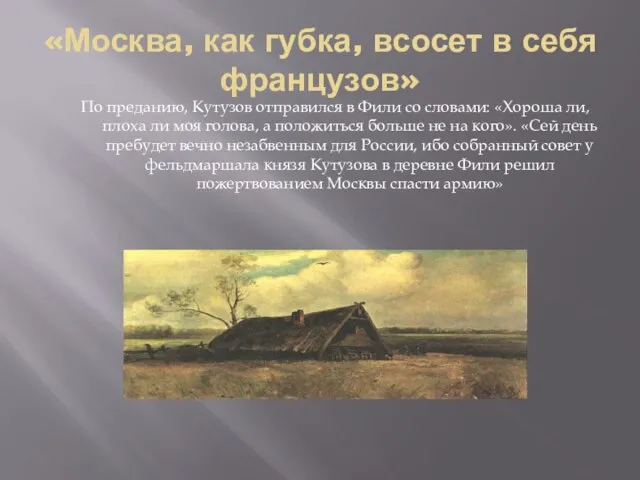 «Москва, как губка, всосет в себя французов»

По преданию, Кутузов отправился в Фили со словами: «Хороша ли, плоха ли моя голова, а положиться больше не на кого». «Сей день пребудет вечно незабвенным для России, ибо собранный совет у фельдмаршала князя Кутузова в деревне Фили решил пожертвованием Москвы спасти армию»